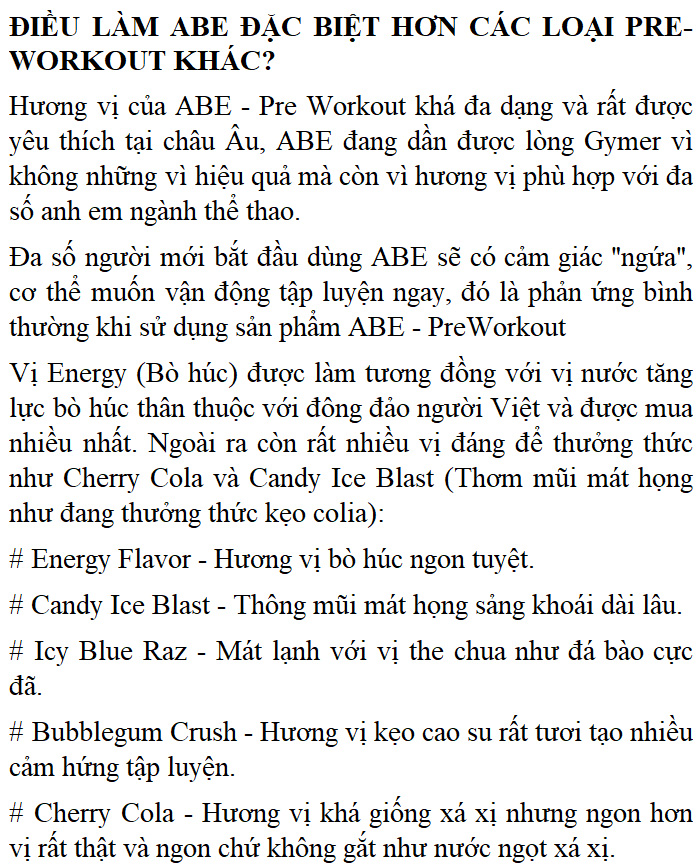 ĐIỀU LÀM ABE ĐẶC BIỆT HƠN CÁC LOẠI PRE-WORKOUT KHÁC?

Hương vị của ABE - Pre Workout khá đa dạng và rất được yêu thích tại châu Âu, ABE đang dần được lòng Gymer vì không những vì hiệu quả mà còn vì hương vị phù hợp với đa số anh em ngành thể thao.

Đa số người mới bắt đầu dùng ABE sẽ có cảm giác "ngứa", cơ thể muốn vận động tập luyện ngay, đó là phản ứng bình thường khi sử dụng sản phẩm ABE - PreWorkout

Vị Energy (Bò húc) được làm tương đồng với vị nước tăng lực bò húc thân thuộc với đông đảo người Việt và được mua nhiều nhất. Ngoài ra còn rất nhiều vị đáng để thưởng thức như Cherry Cola và Candy Ice Blast (Thơm mũi mát họng như đang thưởng thức kẹo colia):

# Energy Flavor - Hương vị bò húc ngon tuyệt.

# Candy Ice Blast - Thông mũi mát họng sảng khoái dài lâu.

# Icy Blue Raz - Mát lạnh với vị the chua như đá bào cực đã.

# Bubblegum Crush - Hương vị kẹo cao su rất tươi tạo nhiều cảm hứng tập luyện.

# Cherry Cola - Hương vị khá giống xá xị nhưng ngon hơn vị rất thật và ngon chứ không gắt như nước ngọt xá xị.